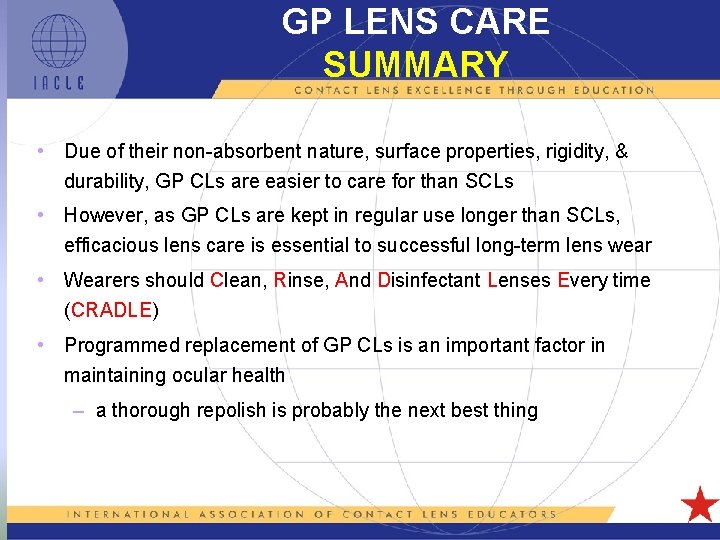 IACLE

GP LENS CARE
SUMMARY

CONTACT LENS EXCELLENCE THROUGH EDUCATION

• Due of their non-absorbent nature, surface properties, rigidity, & durability, GP CLs are easier to care for than SCLs

• However, as GP CLs are kept in regular use longer than SCLs, efficacious lens care is essential to successful long-term lens wear

• Wearers should Clean, Rinse, And Disinfectant Lenses Every time (CRADLE)

• Programmed replacement of GP CLs is an important factor in maintaining ocular health

– a thorough repolish is probably the next best thing

INTERNATIONAL ASSOCIATION OF CONTACT LENS EDUCATORS